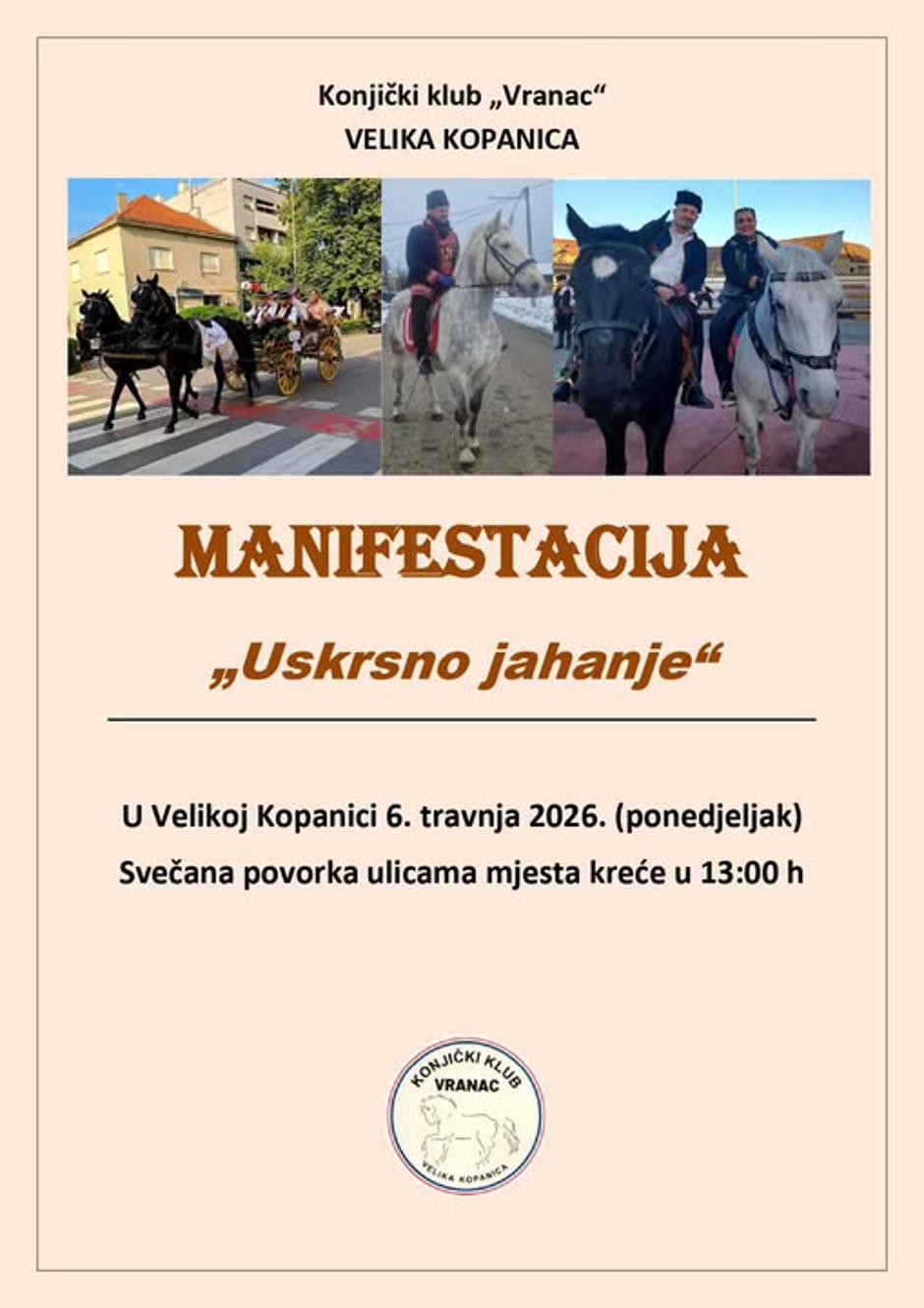 Konjički klub „Vranac“
VELIKA KOPANICA

MANIFESTACIJA

„Uskrsno jahanje“

U Velikoj Kopanici 6. travnja 2026. (ponedjeljak)

Svečana povorka ulicama mjesta kreće u 13:00 h

KONJIČKI KLUB
VRANAC
VELIKA KOPANICA